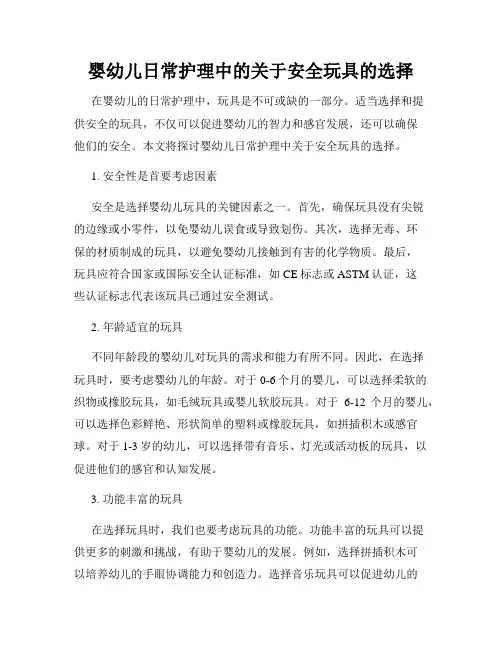 婴幼儿日常护理中的关于安全玩具的选择

在婴幼儿的日常护理中，玩具是不可或缺的一部分。适当选择和提供安全的玩具，不仅可以促进婴幼儿的智力和感官发展，还可以确保他们的安全。本文将探讨婴幼儿日常护理中关于安全玩具的选择。

1. 安全性是首要考虑因素

安全是选择婴幼儿玩具的关键因素之一。首先，确保玩具没有尖锐的边缘或小零件，以免婴幼儿误食或导致划伤。其次，选择无毒、环保的材质制成的玩具，以避免婴幼儿接触到有害的化学物质。最后，玩具应符合国家或国际安全认证标准，如 CE 标志或 ASTM 认证，这些认证标志代表该玩具已通过安全测试。

2. 年龄适宜的玩具

不同年龄段的婴幼儿对玩具的需求和能力有所不同。因此，在选择玩具时，要考虑婴幼儿的年龄。对于 0-6 个月的婴儿，可以选择柔软的织物或橡胶玩具，如毛绒玩具或婴儿软胶玩具。对于 6-12 个月的婴儿，可以选择色彩鲜艳、形状简单的塑料或橡胶玩具，如拼插积木或感官球。对于 1-3 岁的幼儿，可以选择带有音乐、灯光或活动板的玩具，以促进他们的感官和认知发展。

3. 功能丰富的玩具

在选择玩具时，我们也要考虑玩具的功能。功能丰富的玩具可以提供更多的刺激和挑战，有助于婴幼儿的发展。例如，选择拼插积木可以培养幼儿的手眼协调能力和创造力。选择音乐玩具可以促进幼儿的